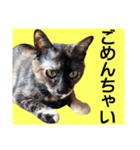 ごめんちゃい